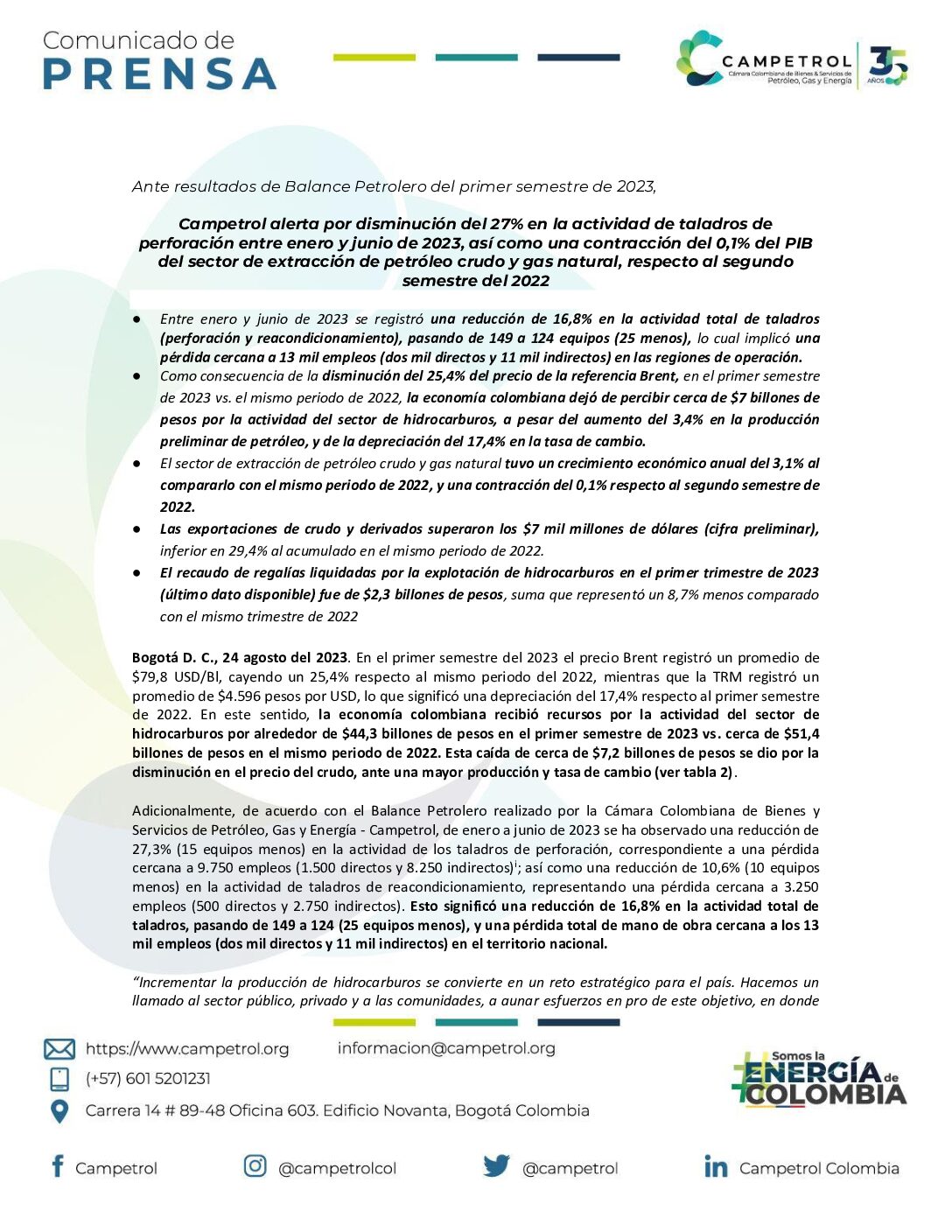 Comunicado de
PRENSA

CAMPETROL
Cámara Colombiana de Bienes & Servicios de Petróleo, Gas y Energía
35 AÑOS

Ante resultados de Balance Petrolero del primer semestre de 2023,

Campetrol alerta por disminución del 27% en la actividad de taladros de perforación entre enero y junio de 2023, así como una contracción del 0,1% del PIB del sector de extracción de petróleo crudo y gas natural, respecto al segundo semestre del 2022

• Entre enero y junio de 2023 se registró una reducción de 16,8% en la actividad total de taladros (perforación y reacondicionamiento), pasando de 149 a 124 equipos (25 menos), lo cual implicó una pérdida cercana a 13 mil empleos (dos mil directos y 11 mil indirectos) en las regiones de operación.
• Como consecuencia de la disminución del 25,4% del precio de la referencia Brent, en el primer semestre de 2023 vs. el mismo periodo de 2022, la economía colombiana dejó de percibir cerca de $7 billones de pesos por la actividad del sector de hidrocarburos, a pesar del aumento del 3,4% en la producción preliminar de petróleo, y de la depreciación del 17,4% en la tasa de cambio.
• El sector de extracción de petróleo crudo y gas natural tuvo un crecimiento económico anual del 3,1% al compararlo con el mismo periodo de 2022, y una contracción del 0,1% respecto al segundo semestre de 2022.
• Las exportaciones de crudo y derivados superaron los $7 mil millones de dólares (cifra preliminar), inferior en 29,4% al acumulado en el mismo periodo de 2022.
• El recaudo de regalías liquidadas por la explotación de hidrocarburos en el primer trimestre de 2023 (último dato disponible) fue de $2,3 billones de pesos, suma que representó un 8,7% menos comparado con el mismo trimestre de 2022

Bogotá D. C., 24 agosto del 2023. En el primer semestre del 2023 el precio Brent registró un promedio de $79,8 USD/Bl, cayendo un 25,4% respecto al mismo periodo del 2022, mientras que la TRM registró un promedio de $4.596 pesos por USD, lo que significó una depreciación del 17,4% respecto al primer semestre de 2022. En este sentido, la economía colombiana recibió recursos por la actividad del sector de hidrocarburos por alrededor de $44,3 billones de pesos en el primer semestre de 2023 vs. cerca de $51,4 billones de pesos en el mismo periodo de 2022. Esta caída de cerca de $7,2 billones de pesos se dio por la disminución en el precio del crudo, ante una mayor producción y tasa de cambio (ver tabla 2).

Adicionalmente, de acuerdo con el Balance Petrolero realizado por la Cámara Colombiana de Bienes y Servicios de Petróleo, Gas y Energía - Campetrol, de enero a junio de 2023 se ha observado una reducción de 27,3% (15 equipos menos) en la actividad de los taladros de perforación, correspondiente a una pérdida cercana a 9.750 empleos (1.500 directos y 8.250 indirectos)$^{i}$; así como una reducción de 10,6% (10 equipos menos) en la actividad de taladros de reacondicionamiento, representando una pérdida cercana a 3.250 empleos (500 directos y 2.750 indirectos). Esto significó una reducción de 16,8% en la actividad total de taladros, pasando de 149 a 124 (25 equipos menos), y una pérdida total de mano de obra cercana a los 13 mil empleos (dos mil directos y 11 mil indirectos) en el territorio nacional.

"Incrementar la producción de hidrocarburos se convierte en un reto estratégico para el país. Hacemos un llamado al sector público, privado y a las comunidades, a aunar esfuerzos en pro de este objetivo, en donde

https://www.campetrol.org
informacion@campetrol.org
(+57) 601 5201231
Carrera 14 # 89-48 Oficina 603. Edificio Novanta, Bogotá Colombia

Somos la ENERGÍA de COLOMBIA

Campetrol
@campetrolcol
@campetrol
Campetrol Colombia